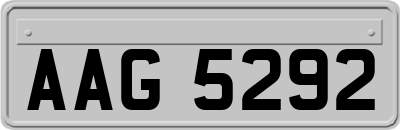 AAG 5292